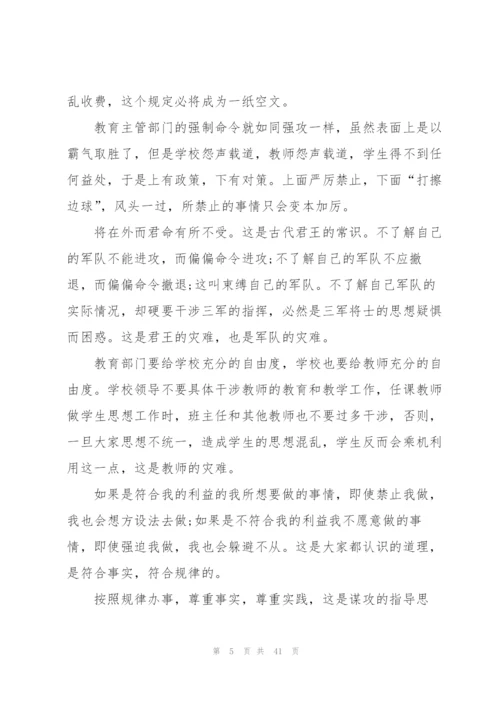 乱收费，这个规定必将成为一纸空文。

教育主管部门的强制命令就如同强攻一样，虽然表面上是以霸气取胜了，但是学校怨声载道，教师怨声载道，学生得不到任何益处，于是上有政策，下有对策。上面严厉禁止，下面“打擦边球”，风头一过，所禁止的事情只会变本加厉。

将在外而君命有所不受。这是古代君王的常识。不了解自己的军队不能进攻，而偏偏命令进攻;不了解自己的军队不应撤退，而偏偏命令撤退;这叫束缚自己的军队。不了解自己军队的实际情况，却硬要干涉三军的指挥，必然是三军将士的思想疑惧而困惑。这是君王的灾难，也是军队的灾难。

教育部门要给学校充分的自由度，学校也要给教师充分的自由度。学校领导不要具体干涉教师的教育和教学工作，任课教师做学生思想工作时，班主任和其他教师也不要过多干涉，否则，一旦大家思想不统一，造成学生的思想混乱，学生反而会乘机利用这一点，这是教师的灾难。

如果是符合我的利益的我所想要做的事情，即使禁止我做，我也会想方设法去做;如果是不符合我的利益我不愿意做的事情，即使强迫我做，我也会躲避不从。这是大家都认识的道理，是符合事实，符合规律的。

按照规律办事，尊重事实，尊重实践，这是谋攻的指导思

第 5 页 共 41 页